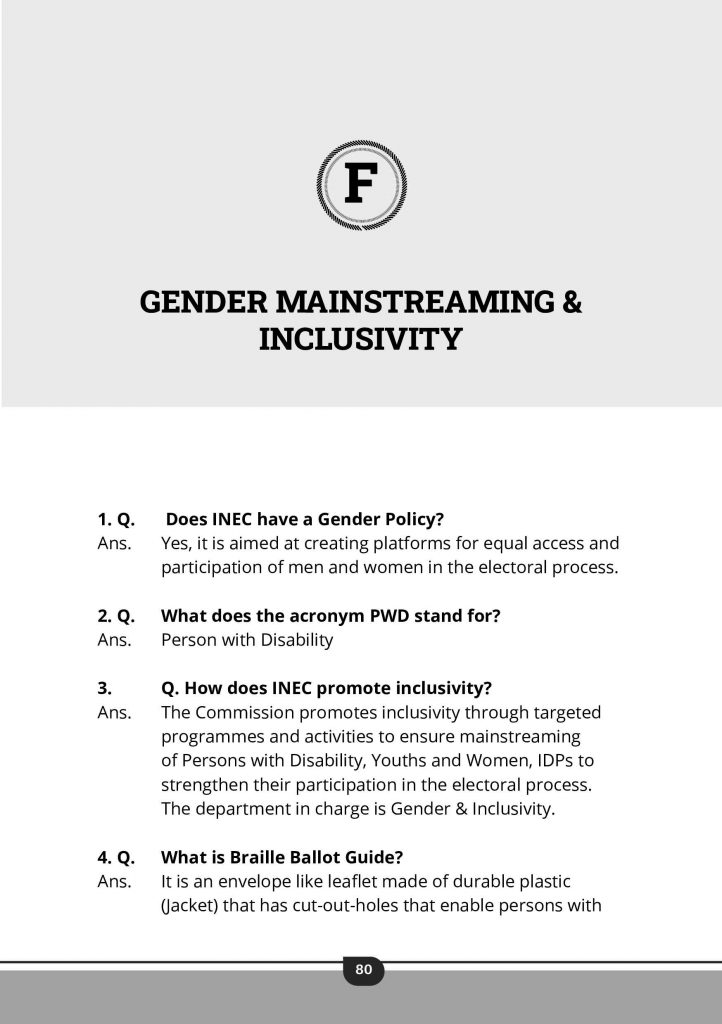 F

GENDER MAINSTREAMING & INCLUSIVITY

1. Q. Does INEC have a Gender Policy?
Ans. Yes, it is aimed at creating platforms for equal access and participation of men and women in the electoral process.

2. Q. What does the acronym PWD stand for?
Ans. Person with Disability

3. Q. How does INEC promote inclusivity?
Ans. The Commission promotes inclusivity through targeted programmes and activities to ensure mainstreaming of Persons with Disability, Youths and Women, IDPs to strengthen their participation in the electoral process. The department in charge is Gender & Inclusivity.

4. Q. What is Braille Ballot Guide?
Ans. It is an envelope like leaflet made of durable plastic (Jacket) that has cut-out-holes that enable persons with

80